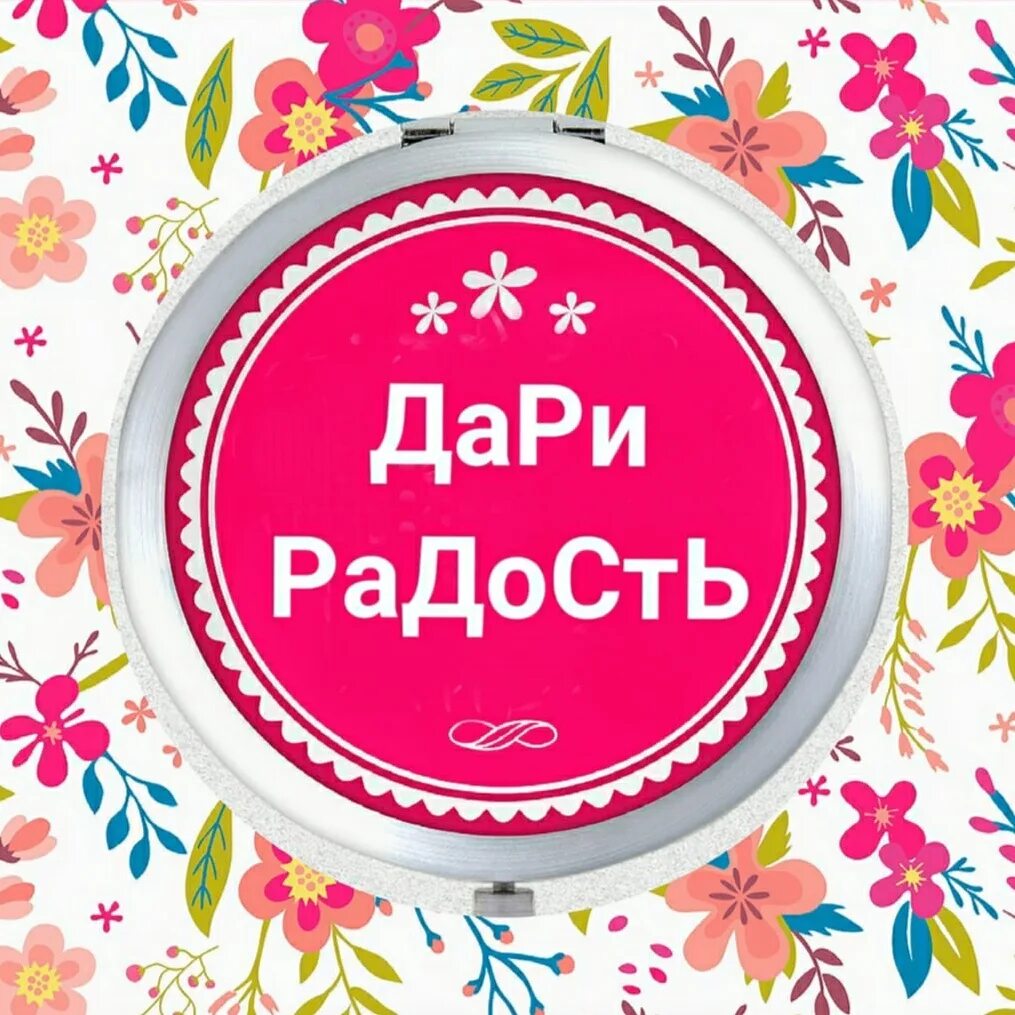 ДаРи РаДоСтЬ